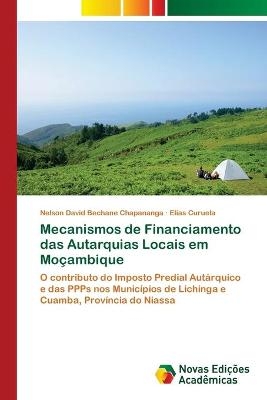 Nelson David Bechane Chapananga · Elias Curuela

Mecanismos de Financiamento das Autarquias Locais em Moçambique

O contributo do Imposto Predial Autárquico e das PPPs nos Municípios de Lichinga e Cuamba, Província do Niassa

Novas Edições Acadêmicas